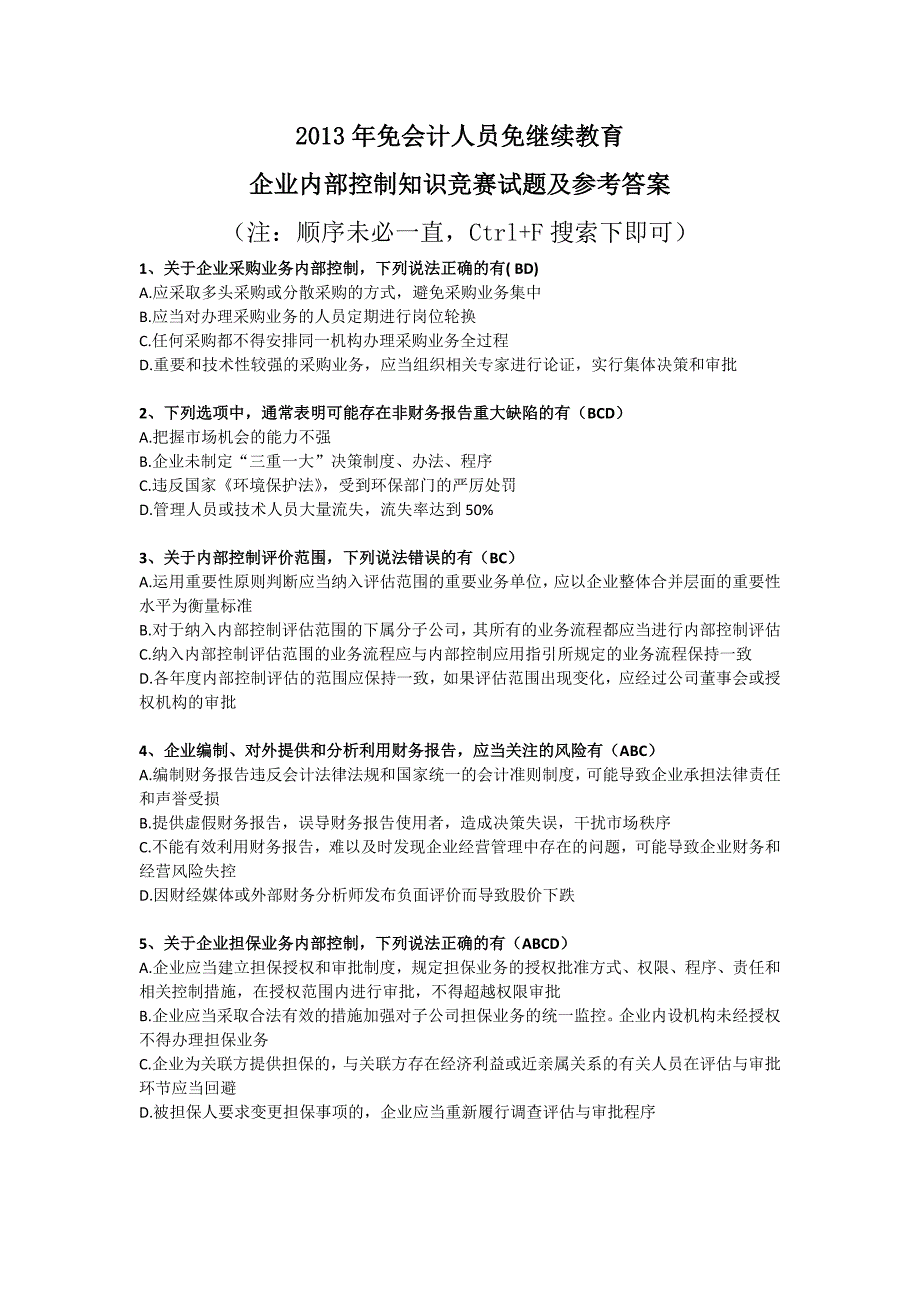 2013 年免会计人员免继续教育

企业内部控制知识竞赛试题及参考答案

（注：顺序未必一直，Ctrl+F 搜索下即可）

1、关于企业采购业务内部控制，下列说法正确的有( BD)
A.应采取多头采购或分散采购的方式，避免采购业务集中
B.应当对办理采购业务的人员定期进行岗位轮换
C.任何采购都不得安排同一机构办理采购业务全过程
D.重要和技术性较强的采购业务，应当组织相关专家进行论证，实行集体决策和审批

2、下列选项中，通常表明可能存在非财务报告重大缺陷的有（BCD）
A.把握市场机会的能力不强
B.企业未制定“三重一大”决策制度、办法、程序
C.违反国家《环境保护法》，受到环保部门的严厉处罚
D.管理人员或技术人员大量流失，流失率达到 50%

3、关于内部控制评价范围，下列说法错误的有（BC）
A.运用重要性原则判断应当纳入评估范围的重要业务单位，应以企业整体合并层面的重要性水平为衡量标准
B.对于纳入内部控制评估范围的下属分子公司，其所有的业务流程都应当进行内部控制评估
C.纳入内部控制评估范围的业务流程应与内部控制应用指引所规定的业务流程保持一致
D.各年度内部控制评估的范围应保持一致，如果评估范围出现变化，应经过公司董事会或授权机构的审批

4、企业编制、对外提供和分析利用财务报告，应当关注的风险有（ABC）
A.编制财务报告违反会计法律法规和国家统一的会计准则制度，可能导致企业承担法律责任和声誉受损
B.提供虚假财务报告，误导财务报告使用者，造成决策失误，干扰市场秩序
C.不能有效利用财务报告，难以及时发现企业经营管理中存在的问题，可能导致企业财务和经营风险失控
D.因财经媒体或外部财务分析师发布负面评价而导致股价下跌

5、关于企业担保业务内部控制，下列说法正确的有（ABCD）
A.企业应当建立担保授权和审批制度，规定担保业务的授权批准方式、权限、程序、责任和相关控制措施，在授权范围内进行审批，不得超越权限审批
B.企业应当采取合法有效的措施加强对子公司担保业务的统一监控。企业内设机构未经授权不得办理担保业务
C.企业为关联方提供担保的，与关联方存在经济利益或近亲属关系的有关人员在评估与审批环节应当回避
D.被担保人要求变更担保事项的，企业应当重新履行调查评估与审批程序